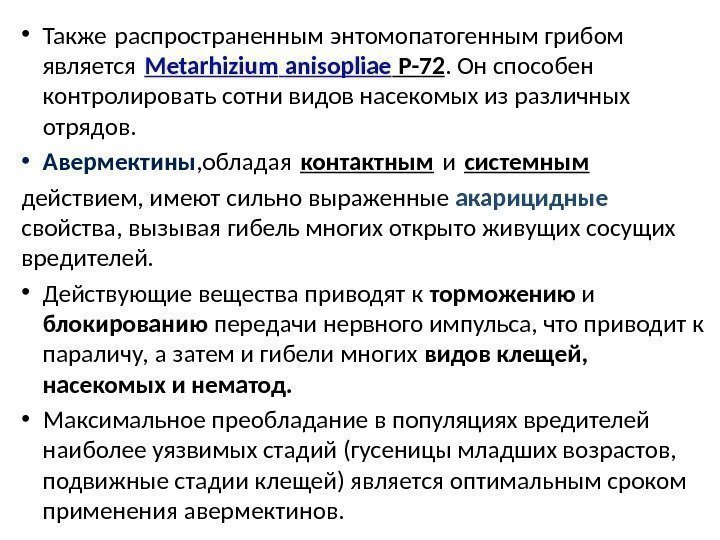 • Также распространенным энтомопатогенным грибом является Metarhizium anisopliae Р-72. Он способен контролировать сотни видов насекомых из различных отрядов.

• Авермектины,обладая контактным и системным действием, имеют сильно выраженные акарицидные свойства, вызывая гибель многих открыто живущих сосущих вредителей.

• Действующие вещества приводят к торможению и блокированию передачи нервного импульса, что приводит к параличу, а затем и гибели многих видов клещей, насекомых и нематод.

• Максимальное преобладание в популяциях вредителей наиболее уязвимых стадий (гусеницы младших возрастов, подвижные стадии клещей) является оптимальным сроком применения авермектинов.